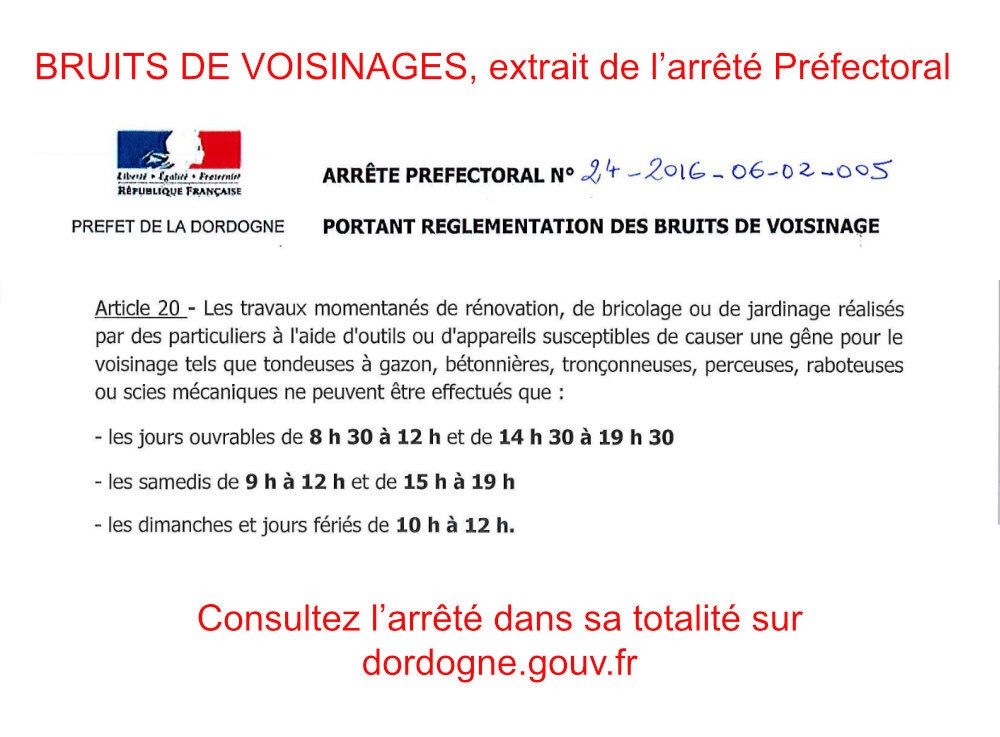 BRUITS DE VOISINAGES, extrait de l'arrêté Préfectoral

Liberté • Égalité • Fraternité
RÉPUBLIQUE FRANÇAISE

PREFET DE LA DORDOGNE

ARRÊTE PREFECTORAL N° 24-2016-06-02-005

PORTANT REGLEMENTATION DES BRUITS DE VOISINAGE

Article 20 - Les travaux momentanés de rénovation, de bricolage ou de jardinage réalisés par des particuliers à l'aide d'outils ou d'appareils susceptibles de causer une gêne pour le voisinage tels que tondeuses à gazon, bétonnières, tronçonneuses, perceuses, raboteuses ou scies mécaniques ne peuvent être effectués que :

- les jours ouvrables de 8 h 30 à 12 h et de 14 h 30 à 19 h 30

- les samedis de 9 h à 12 h et de 15 h à 19 h

- les dimanches et jours fériés de 10 h à 12 h.

Consultez l'arrêté dans sa totalité sur
dordogne.gouv.fr